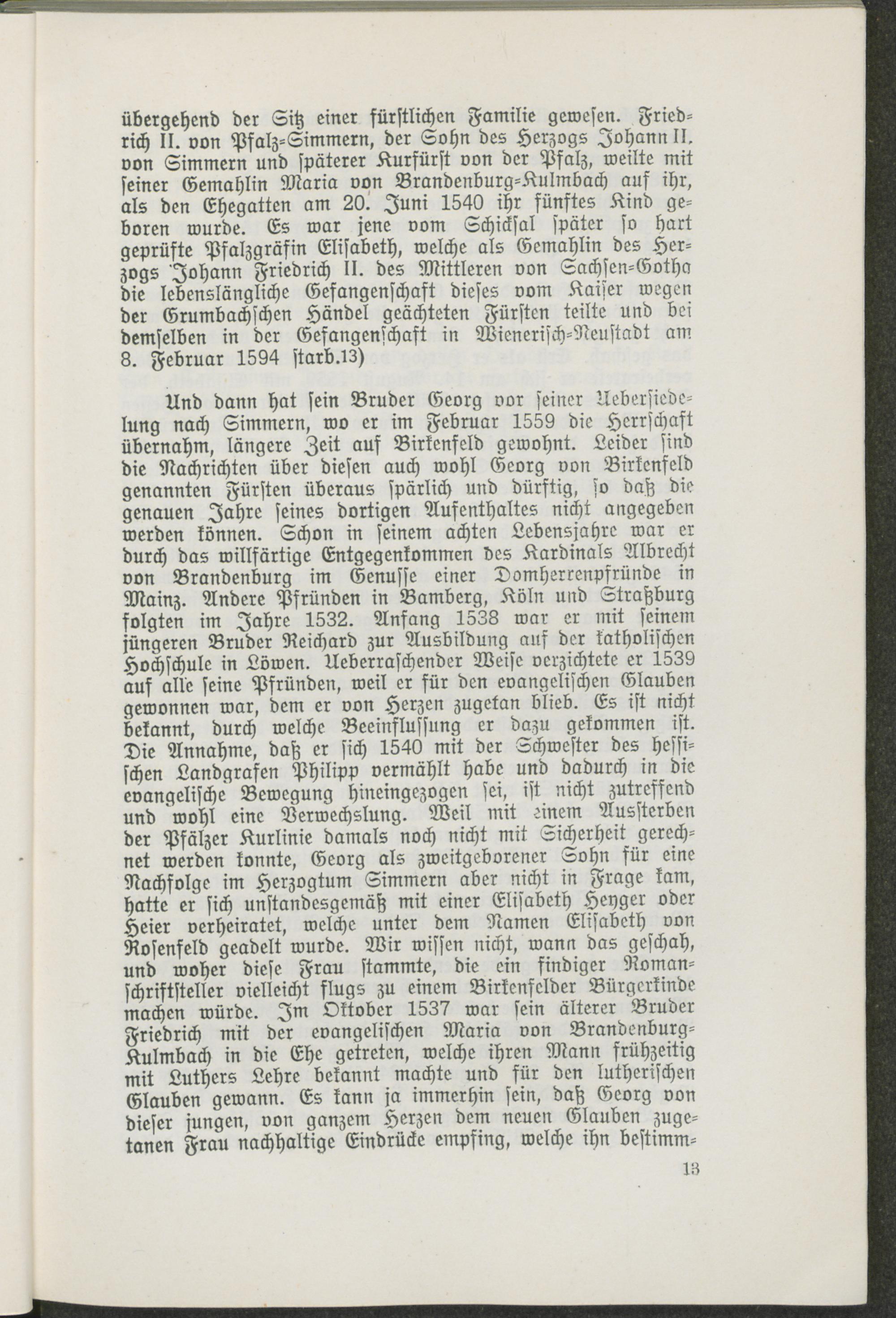 übergehend der Sitz einer fürstlichen Familie gewesen. Friedrich II. von Pfalz-Simmern, der Sohn des Herzogs Johann II. von Simmern und späterer Kurfürst von der Pfalz, weilte mit seiner Gemahlin Maria von Brandenburg-Kulmbach auf ihr, als den Ehegatten am 20. Juni 1540 ihr fünftes Kind geboren wurde. Es war jene vom Schicksal später so hart geprüfte Pfalzgräfin Elisabeth, welche als Gemahlin des Herzogs Johann Friedrich II. des Mittleren von Sachsen-Gotha die lebenslängliche Gefangenschaft dieses vom Kaiser wegen der Grumbachschen Händel geächteten Fürsten teilte und bei demselben in der Gefangenschaft in Wienerisch-Neustadt am 8. Februar 1594 starb.13)

Und dann hat sein Bruder Georg vor seiner Uebersiedelung nach Simmern, wo er im Februar 1559 die Herrschaft übernahm, längere Zeit auf Birkenfeld gewohnt. Leider sind die Nachrichten über diesen auch wohl Georg von Birkenfeld genannten Fürsten überaus spärlich und dürftig, so daß die genauen Jahre seines dortigen Aufenthaltes nicht angegeben werden können. Schon in seinem achten Lebensjahre war er durch das willfärtige Entgegenkommen des Kardinals Albrecht von Brandenburg im Genusse einer Domherrenpfründe in Mainz. Andere Pfründen in Bamberg, Köln und Straßburg folgten im Jahre 1532. Anfang 1538 war er mit seinem jüngeren Bruder Reichard zur Ausbildung auf der katholischen Hochschule in Löwen. Ueberraschender Weise verzichtete er 1539 auf alle seine Pfründen, weil er für den evangelischen Glauben gewonnen war, dem er von Herzen zugetan blieb. Es ist nicht bekannt, durch welche Beeinflussung er dazu gekommen ist. Die Annahme, daß er sich 1540 mit der Schwester des hessischen Landgrafen Philipp vermählt habe und dadurch in die evangelische Bewegung hineingezogen sei, ist nicht zutreffend und wohl eine Verwechslung. Weil mit einem Aussterben der Pfälzer Kurlinie damals noch nicht mit Sicherheit gerechnet werden konnte, Georg als zweitgeborener Sohn für eine Nachfolge im Herzogtum Simmern aber nicht in Frage kam, hatte er sich unstandesgemäß mit einer Elisabeth Heyger oder Heier verheiratet, welche unter dem Namen Elisabeth von Rosenfeld geadelt wurde. Wir wissen nicht, wann das geschah, und woher diese Frau stammte, die ein findiger Romanschriftsteller vielleicht flugs zu einem Birkenfelder Bürgerkinde machen würde. Im Oktober 1537 war sein älterer Bruder Friedrich mit der evangelischen Maria von Brandenburg-Kulmbach in die Ehe getreten, welche ihren Mann frühzeitig mit Luthers Lehre bekannt machte und für den lutherischen Glauben gewann. Es kann ja immerhin sein, daß Georg von dieser jungen, von ganzem Herzen dem neuen Glauben zugetanen Frau nachhaltige Eindrücke empfing, welche ihn bestimm-

13